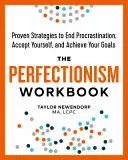 Proven Strategies to End Procrastination, Accept Yourself, and Achieve Your Goals

THE
PERFECTIONISM
WORKBOOK

TAYLOR NEWENDORP
MA, LCPC